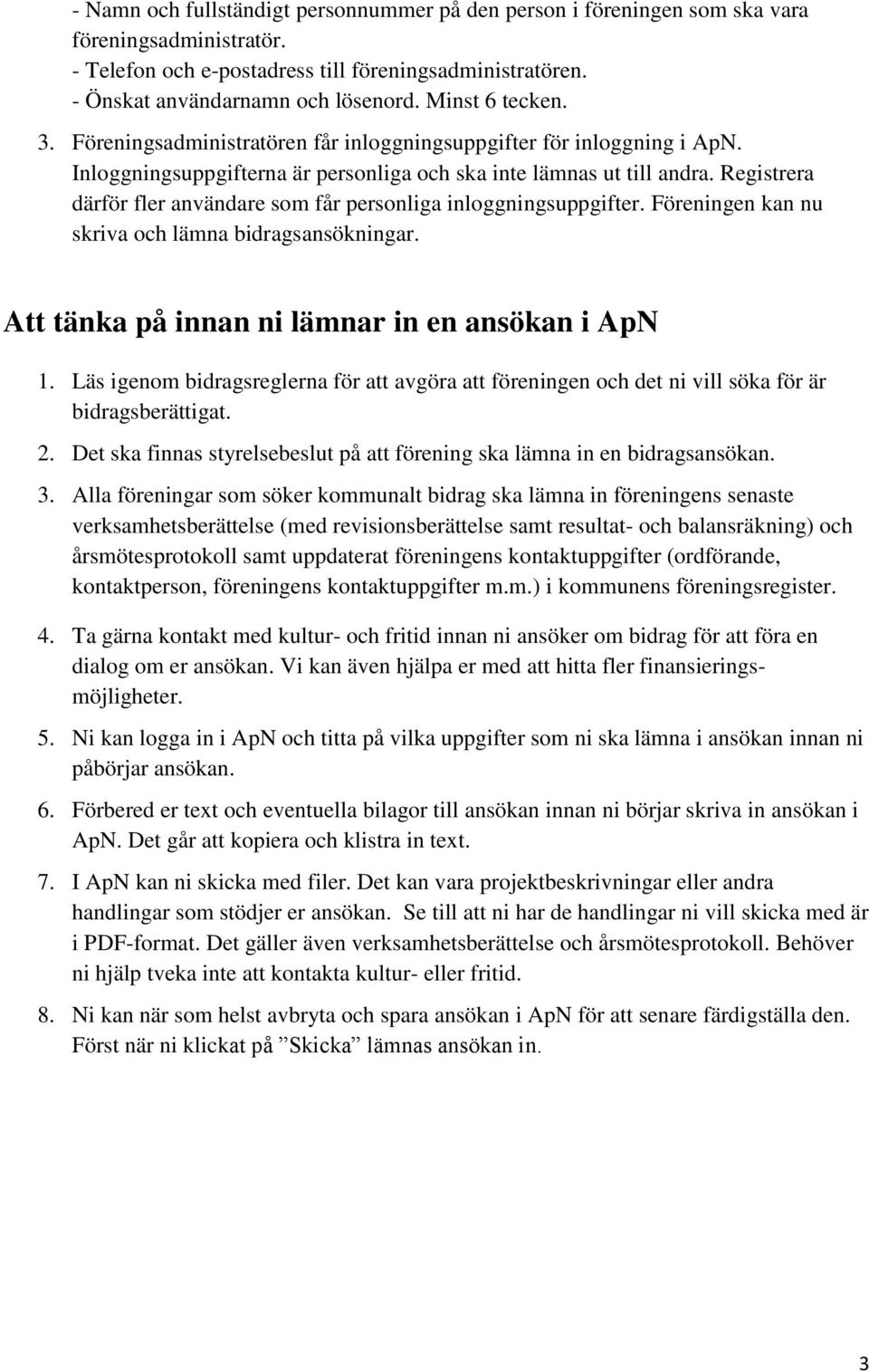 - Namn och fullständigt personnummer på den person i föreningen som ska vara föreningsadministratör.
- Telefon och e-postadress till föreningsadministratören.
- Önskat användarnamn och lösenord. Minst 6 tecken.

3. Föreningsadministratören får inloggningsuppgifter för inloggning i ApN. Inloggningsuppgifterna är personliga och ska inte lämnas ut till andra. Registrera därför fler användare som får personliga inloggningsuppgifter. Föreningen kan nu skriva och lämna bidragsansökningar.

Att tänka på innan ni lämnar in en ansökan i ApN

1. Läs igenom bidragsreglerna för att avgöra att föreningen och det ni vill söka för är bidragsberättigat.

2. Det ska finnas styrelsebeslut på att förening ska lämna in en bidragsansökan.

3. Alla föreningar som söker kommunalt bidrag ska lämna in föreningens senaste verksamhetsberättelse (med revisionsberättelse samt resultat- och balansräkning) och årsmötesprotokoll samt uppdaterat föreningens kontaktuppgifter (ordförande, kontaktperson, föreningens kontaktuppgifter m.m.) i kommunens föreningsregister.

4. Ta gärna kontakt med kultur- och fritid innan ni ansöker om bidrag för att föra en dialog om er ansökan. Vi kan även hjälpa er med att hitta fler finansieringsmöjligheter.

5. Ni kan logga in i ApN och titta på vilka uppgifter som ni ska lämna i ansökan innan ni påbörjar ansökan.

6. Förbered er text och eventuella bilagor till ansökan innan ni börjar skriva in ansökan i ApN. Det går att kopiera och klistra in text.

7. I ApN kan ni skicka med filer. Det kan vara projektbeskrivningar eller andra handlingar som stödjer er ansökan. Se till att ni har de handlingar ni vill skicka med är i PDF-format. Det gäller även verksamhetsberättelse och årsmötesprotokoll. Behöver ni hjälp tveka inte att kontakta kultur- eller fritid.

8. Ni kan när som helst avbryta och spara ansökan i ApN för att senare färdigställa den. Först när ni klickat på ”Skicka” lämnas ansökan in.

3